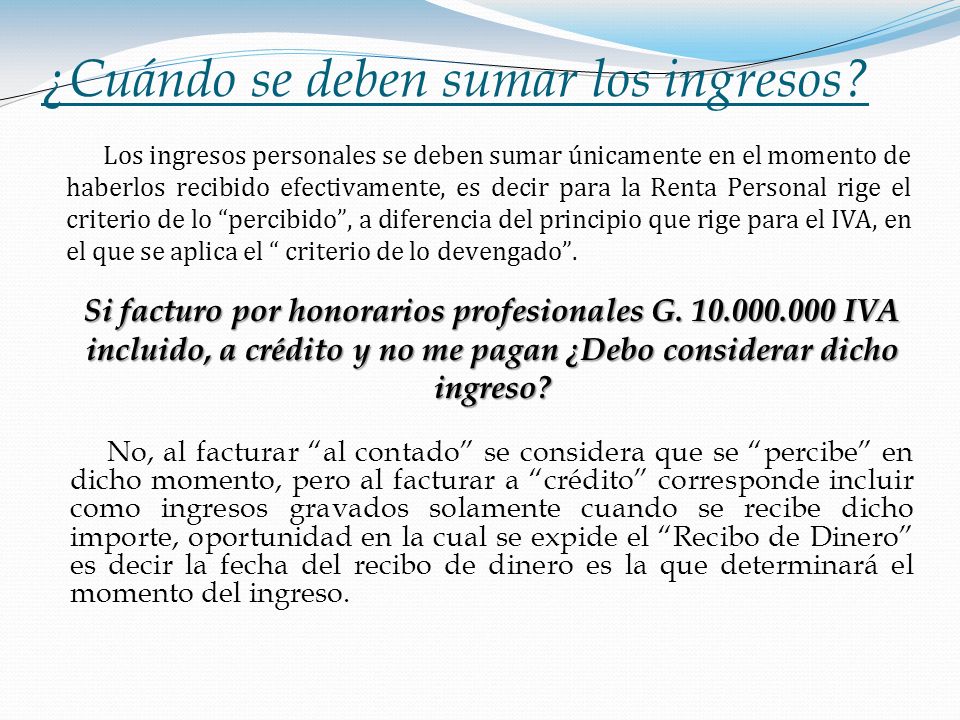 ¿Cuándo se deben sumar los ingresos?

Los ingresos personales se deben sumar únicamente en el momento de haberlos recibido efectivamente, es decir para la Renta Personal rige el criterio de lo “percibido”, a diferencia del principio que rige para el IVA, en el que se aplica el “ criterio de lo devengado”.

Si facturo por honorarios profesionales G. 10.000.000 IVA incluido, a crédito y no me pagan ¿Debo considerar dicho ingreso?

No, al facturar “al contado” se considera que se “percibe” en dicho momento, pero al facturar a “crédito” corresponde incluir como ingresos gravados solamente cuando se recibe dicho importe, oportunidad en la cual se expide el “Recibo de Dinero” es decir la fecha del recibo de dinero es la que determinará el momento del ingreso.